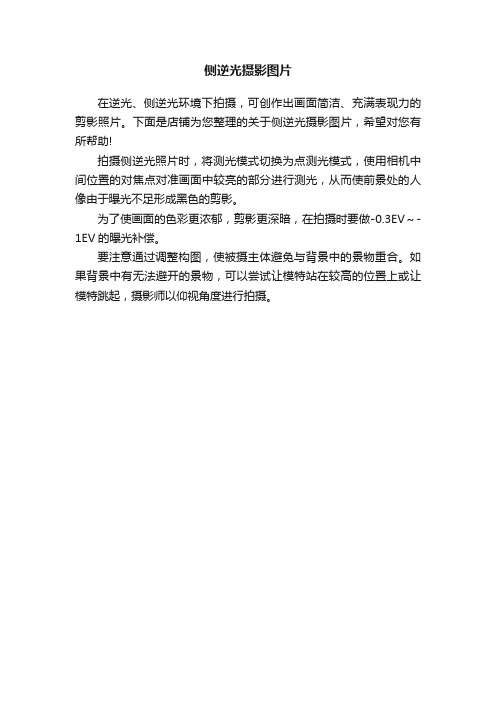 侧逆光摄影图片

在逆光、侧逆光环境下拍摄，可创作出画面简洁、充满表现力的剪影照片。下面是店铺为您整理的关于侧逆光摄影图片，希望对您有所帮助!

拍摄侧逆光照片时，将测光模式切换为点测光模式，使用相机中间位置的对焦点对准画面中较亮的部分进行测光，从而使前景处的人像由于曝光不足形成黑色的剪影。

为了使画面的色彩更浓郁，剪影更深暗，在拍摄时要做-0.3EV～-1EV 的曝光补偿。

要注意通过调整构图，使被摄主体避免与背景中的景物重合。如果背景中有无法避开的景物，可以尝试让模特站在较高的位置上或让模特跳起，摄影师以仰视角度进行拍摄。